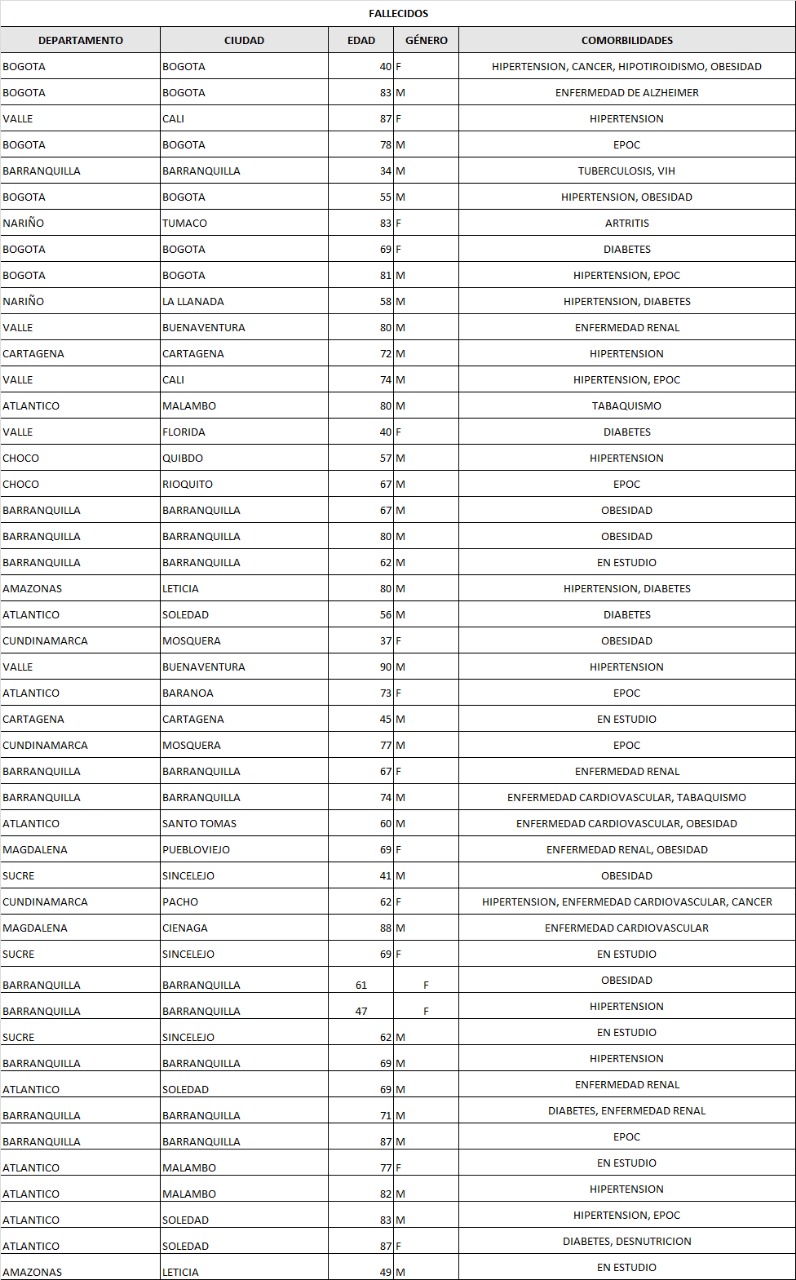 FALLECIDOS

| DEPARTAMENTO | CIUDAD | EDAD | GÉNERO | COMORBILIDADES |
|---|---|---|---|---|
| BOGOTA | BOGOTA | 40 | F | HIPERTENSION, CANCER, HIPOTIROIDISMO, OBESIDAD |
| BOGOTA | BOGOTA | 83 | M | ENFERMEDAD DE ALZHEIMER |
| VALLE | CALI | 87 | F | HIPERTENSION |
| BOGOTA | BOGOTA | 78 | M | EPOC |
| BARRANQUILLA | BARRANQUILLA | 34 | M | TUBERCULOSIS, VIH |
| BOGOTA | BOGOTA | 55 | M | HIPERTENSION, OBESIDAD |
| NARIÑO | TUMACO | 83 | F | ARTRITIS |
| BOGOTA | BOGOTA | 69 | F | DIABETES |
| BOGOTA | BOGOTA | 81 | M | HIPERTENSION, EPOC |
| NARIÑO | LA LLANADA | 58 | M | HIPERTENSION, DIABETES |
| VALLE | BUENAVENTURA | 80 | M | ENFERMEDAD RENAL |
| CARTAGENA | CARTAGENA | 72 | M | HIPERTENSION |
| VALLE | CALI | 74 | M | HIPERTENSION, EPOC |
| ATLANTICO | MALAMBO | 80 | M | TABAQUISMO |
| VALLE | FLORIDA | 40 | F | DIABETES |
| CHOCO | QUIBDO | 57 | M | HIPERTENSION |
| CHOCO | RIOQUITO | 67 | M | EPOC |
| BARRANQUILLA | BARRANQUILLA | 67 | M | OBESIDAD |
| BARRANQUILLA | BARRANQUILLA | 80 | M | OBESIDAD |
| BARRANQUILLA | BARRANQUILLA | 62 | M | EN ESTUDIO |
| AMAZONAS | LETICIA | 80 | M | HIPERTENSION, DIABETES |
| ATLANTICO | SOLEDAD | 56 | M | DIABETES |
| CUNDINAMARCA | MOSQUERA | 37 | F | OBESIDAD |
| VALLE | BUENAVENTURA | 90 | M | HIPERTENSION |
| ATLANTICO | BARANOA | 73 | F | EPOC |
| CARTAGENA | CARTAGENA | 45 | M | EN ESTUDIO |
| CUNDINAMARCA | MOSQUERA | 77 | M | EPOC |
| BARRANQUILLA | BARRANQUILLA | 67 | F | ENFERMEDAD RENAL |
| BARRANQUILLA | BARRANQUILLA | 74 | M | ENFERMEDAD CARDIOVASCULAR, TABAQUISMO |
| ATLANTICO | SANTO TOMAS | 60 | M | ENFERMEDAD CARDIOVASCULAR, OBESIDAD |
| MAGDALENA | PUEBLOVIEJO | 69 | F | ENFERMEDAD RENAL, OBESIDAD |
| SUCRE | SINCELEJO | 41 | M | OBESIDAD |
| CUNDINAMARCA | PACHO | 62 | F | HIPERTENSION, ENFERMEDAD CARDIOVASCULAR, CANCER |
| MAGDALENA | CIENAGA | 88 | M | ENFERMEDAD CARDIOVASCULAR |
| SUCRE | SINCELEJO | 69 | F | EN ESTUDIO |
| BARRANQUILLA | BARRANQUILLA | 61 | F | OBESIDAD |
| BARRANQUILLA | BARRANQUILLA | 47 | F | HIPERTENSION |
| SUCRE | SINCELEJO | 62 | M | EN ESTUDIO |
| BARRANQUILLA | BARRANQUILLA | 69 | M | HIPERTENSION |
| ATLANTICO | SOLEDAD | 69 | M | ENFERMEDAD RENAL |
| BARRANQUILLA | BARRANQUILLA | 71 | M | DIABETES, ENFERMEDAD RENAL |
| BARRANQUILLA | BARRANQUILLA | 87 | M | EPOC |
| ATLANTICO | MALAMBO | 77 | F | EN ESTUDIO |
| ATLANTICO | MALAMBO | 82 | M | HIPERTENSION |
| ATLANTICO | SOLEDAD | 83 | M | HIPERTENSION, EPOC |
| ATLANTICO | SOLEDAD | 87 | F | DIABETES, DESNUTRICION |
| AMAZONAS | LETICIA | 49 | M | EN ESTUDIO |